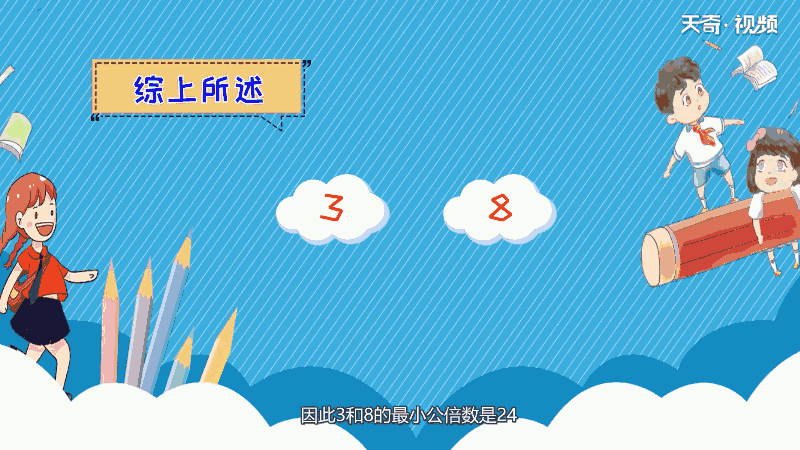 天奇·视频

综上所述

3

8

因此3和8的最小公倍数是24